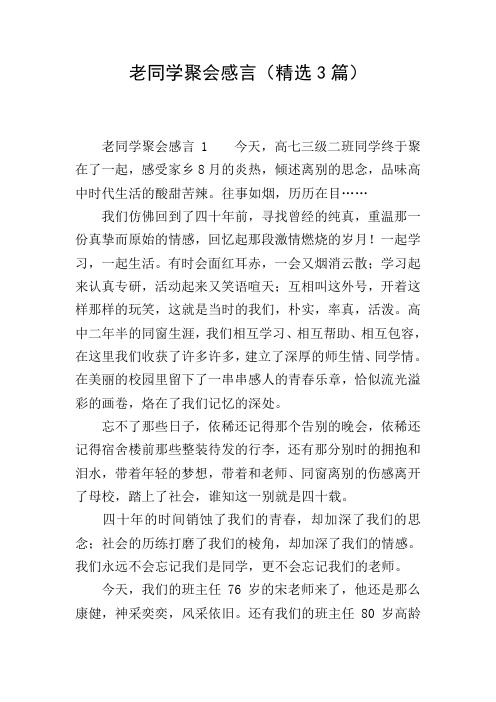 老同学聚会感言（精选3篇）

老同学聚会感言 1　　今天，高七三级二班同学终于聚在了一起，感受家乡8月的炎热，倾述离别的思念，品味高中时代生活的酸甜苦辣。往事如烟，历历在目……

我们仿佛回到了四十年前，寻找曾经的纯真，重温那一份真挚而原始的情感，回忆起那段激情燃烧的岁月！一起学习，一起生活。有时会面红耳赤，一会又烟消云散；学习起来认真专研，活动起来又笑语喧天；互相叫这外号，开着这样那样的玩笑，这就是当时的我们，朴实，率真，活泼。高中二年半的同窗生涯，我们相互学习、相互帮助、相互包容，在这里我们收获了许多许多，建立了深厚的师生情、同学情。在美丽的校园里留下了一串串感人的青春乐章，恰似流光溢彩的画卷，烙在了我们记忆的深处。

忘不了那些日子，依稀还记得那个告别的晚会，依稀还记得宿舍楼前那些整装待发的行李，还有那分别时的拥抱和泪水，带着年轻的梦想，带着和老师、同窗离别的伤感离开了母校，踏上了社会，谁知这一别就是四十载。

四十年的时间销蚀了我们的青春，却加深了我们的思念；社会的历练打磨了我们的棱角，却加深了我们的情感。我们永远不会忘记我们是同学，更不会忘记我们的老师。

今天，我们的班主任 76 岁的宋老师来了，他还是那么康健，神采奕奕，风采依旧。还有我们的班主任 80 岁高龄